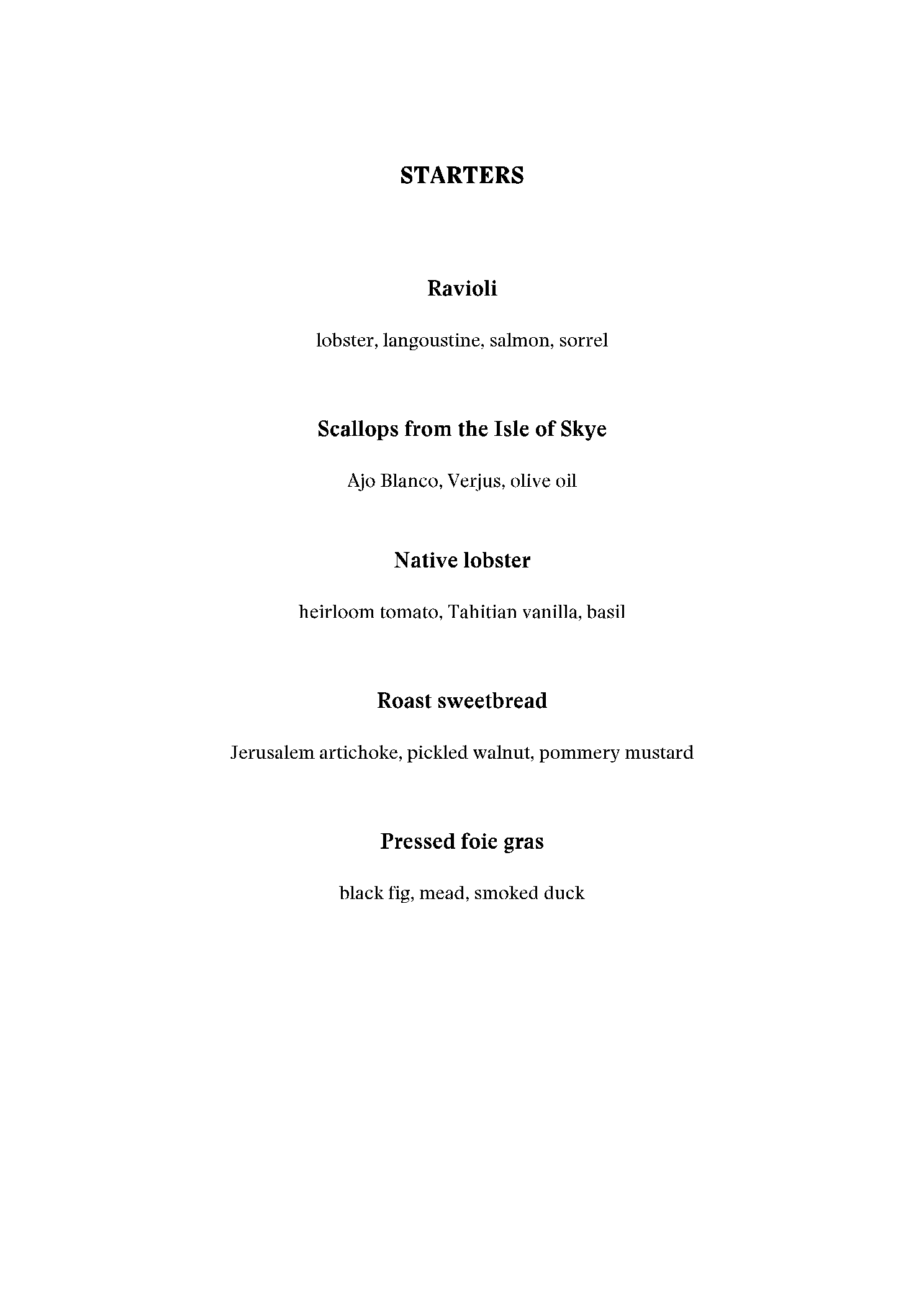 STARTERS

Ravioli

lobster, langoustine, salmon, sorrel

Scallops from the Isle of Skye

Ajo Blanco, Verjus, olive oil

Native lobster

heirloom tomato, Tahitian vanilla, basil

Roast sweetbread

Jerusalem artichoke, pickled walnut, pommery mustard

Pressed foie gras

black fig, mead, smoked duck